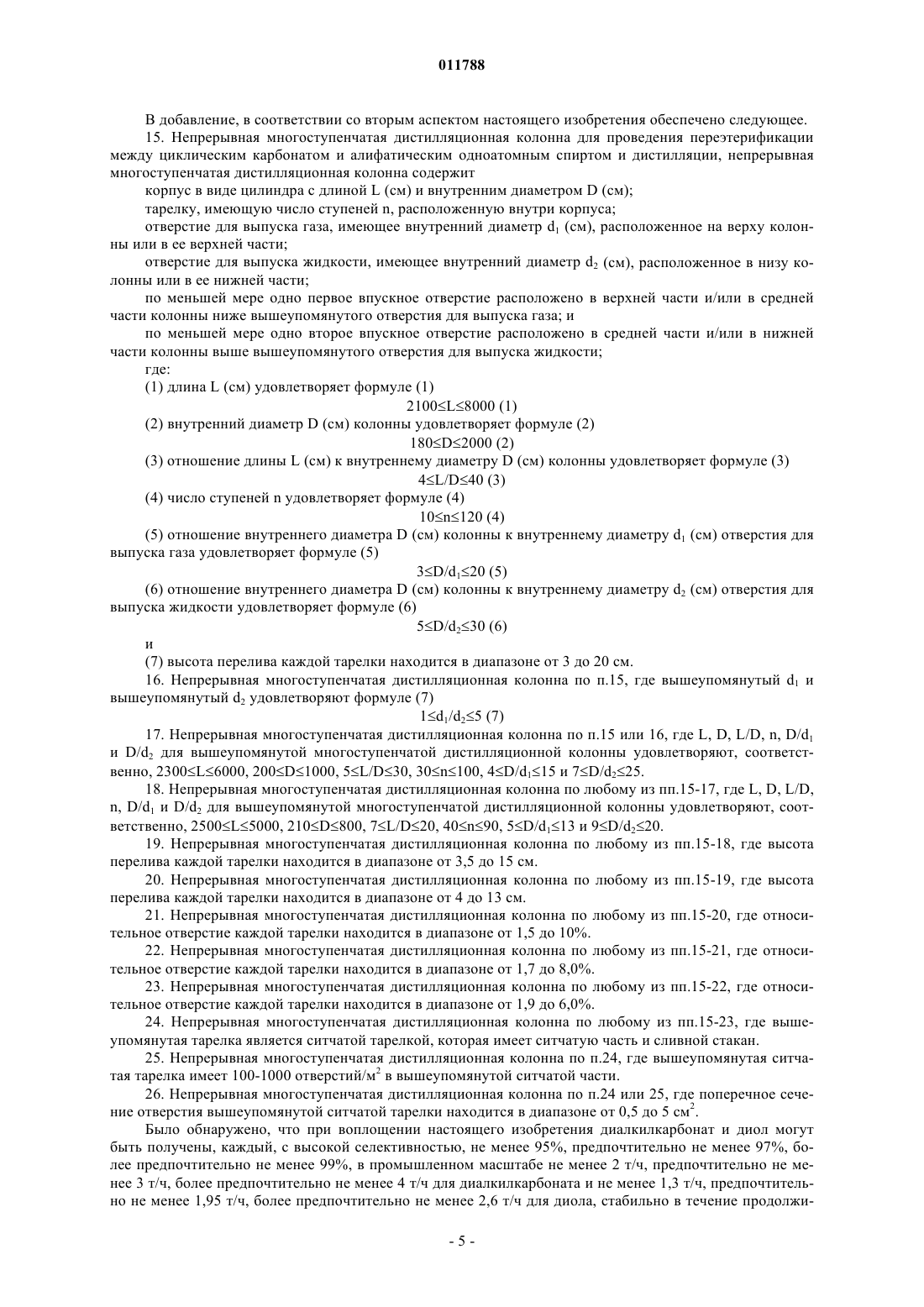 011788

В добавление, в соответствии со вторым аспектом настоящего изобретения обеспечено следующее.

15. Непрерывная многоступенчатая дистилляционная колонна для проведения переэтерификации между циклическим карбонатом и алифатическим одноатомным спиртом и дистилляции, непрерывная многоступенчатая дистилляционная колонна содержит

корпус в виде цилиндра с длиной L (см) и внутренним диаметром D (см);

тарелку, имеющую число ступеней n, расположенную внутри корпуса;

отверстие для выпуска газа, имеющее внутренний диаметр $d_1$ (см), расположенное на верху колонны или в ее верхней части;

отверстие для выпуска жидкости, имеющее внутренний диаметр $d_2$ (см), расположенное в низу колонны или в ее нижней части;

по меньшей мере одно первое впускное отверстие расположено в верхней части и/или в средней части колонны ниже вышеупомянутого отверстия для выпуска газа; и

по меньшей мере одно второе впускное отверстие расположено в средней части и/или в нижней части колонны выше вышеупомянутого отверстия для выпуска жидкости;

где:

(1) длина L (см) удовлетворяет формуле (1)

$2100 \leq L \leq 8000$ (1)

(2) внутренний диаметр D (см) колонны удовлетворяет формуле (2)

$180 \leq D \leq 2000$ (2)

(3) отношение длины L (см) к внутреннему диаметру D (см) колонны удовлетворяет формуле (3)

$4 \leq L/D \leq 40$ (3)

(4) число ступеней n удовлетворяет формуле (4)

$10 \leq n \leq 120$ (4)

(5) отношение внутреннего диаметра D (см) колонны к внутреннему диаметру $d_1$ (см) отверстия для выпуска газа удовлетворяет формуле (5)

$3 \leq D/d_1 \leq 20$ (5)

(6) отношение внутреннего диаметра D (см) колонны к внутреннему диаметру $d_2$ (см) отверстия для выпуска жидкости удовлетворяет формуле (6)

$5 \leq D/d_2 \leq 30$ (6)

и

(7) высота перелива каждой тарелки находится в диапазоне от 3 до 20 см.

16. Непрерывная многоступенчатая дистилляционная колонна по п.15, где вышеупомянутый $d_1$ и вышеупомянутый $d_2$ удовлетворяют формуле (7)

$1 \leq d_1/d_2 \leq 5$ (7)

17. Непрерывная многоступенчатая дистилляционная колонна по п.15 или 16, где L, D, L/D, n, $D/d_1$ и $D/d_2$ для вышеупомянутой многоступенчатой дистилляционной колонны удовлетворяют, соответственно, $2300 \leq L \leq 6000$, $200 \leq D \leq 1000$, $5 \leq L/D \leq 30$, $30 \leq n \leq 100$, $4 \leq D/d_1 \leq 15$ и $7 \leq D/d_2 \leq 25$.

18. Непрерывная многоступенчатая дистилляционная колонна по любому из пп.15-17, где L, D, L/D, n, $D/d_1$ и $D/d_2$ для вышеупомянутой многоступенчатой дистилляционной колонны удовлетворяют, соответственно, $2500 \leq L \leq 5000$, $210 \leq D \leq 800$, $7 \leq L/D \leq 20$, $40 \leq n \leq 90$, $5 \leq D/d_1 \leq 13$ и $9 \leq D/d_2 \leq 20$.

19. Непрерывная многоступенчатая дистилляционная колонна по любому из пп.15-18, где высота перелива каждой тарелки находится в диапазоне от 3,5 до 15 см.

20. Непрерывная многоступенчатая дистилляционная колонна по любому из пп.15-19, где высота перелива каждой тарелки находится в диапазоне от 4 до 13 см.

21. Непрерывная многоступенчатая дистилляционная колонна по любому из пп.15-20, где относительное отверстие каждой тарелки находится в диапазоне от 1,5 до 10%.

22. Непрерывная многоступенчатая дистилляционная колонна по любому из пп.15-21, где относительное отверстие каждой тарелки находится в диапазоне от 1,7 до 8,0%.

23. Непрерывная многоступенчатая дистилляционная колонна по любому из пп.15-22, где относительное отверстие каждой тарелки находится в диапазоне от 1,9 до 6,0%.

24. Непрерывная многоступенчатая дистилляционная колонна по любому из пп.15-23, где вышеупомянутая тарелка является ситчатой тарелкой, которая имеет ситчатую часть и сливной стакан.

25. Непрерывная многоступенчатая дистилляционная колонна по п.24, где вышеупомянутая ситчатая тарелка имеет 100-1000 отверстий/м$^2$ в вышеупомянутой ситчатой части.

26. Непрерывная многоступенчатая дистилляционная колонна по п.24 или 25, где поперечное сечение отверстия вышеупомянутой ситчатой тарелки находится в диапазоне от 0,5 до 5 см$^2$.

Было обнаружено, что при воплощении настоящего изобретения диалкилкарбонат и диол могут быть получены, каждый, с высокой селективностью, не менее 95%, предпочтительно не менее 97%, более предпочтительно не менее 99%, в промышленном масштабе не менее 2 т/ч, предпочтительно не менее 3 т/ч, более предпочтительно не менее 4 т/ч для диалкилкарбоната и не менее 1,3 т/ч, предпочтительно не менее 1,95 т/ч, более предпочтительно не менее 2,6 т/ч для диола, стабильно в течение продолжи-

- 5 -